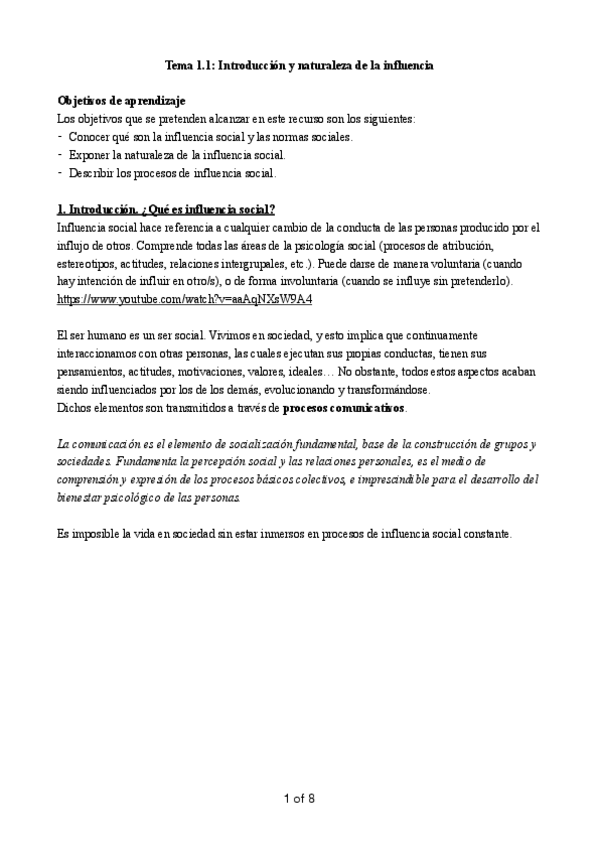 Tema 1.1: Introducción y naturaleza de la influencia

Objetivos de aprendizaje
Los objetivos que se pretenden alcanzar en este recurso son los siguientes:
- Conocer qué son la influencia social y las normas sociales.
- Exponer la naturaleza de la influencia social.
- Describir los procesos de influencia social.

1. Introducción. ¿Qué es influencia social?
Influencia social hace referencia a cualquier cambio de la conducta de las personas producido por el influjo de otros. Comprende todas las áreas de la psicología social (procesos de atribución, estereotipos, actitudes, relaciones intergrupales, etc.). Puede darse de manera voluntaria (cuando hay intención de influir en otro/s), o de forma involuntaria (cuando se influye sin pretenderlo).
https://www.youtube.com/watch?v=aaAqNXsW9A4

El ser humano es un ser social. Vivimos en sociedad, y esto implica que continuamente interaccionamos con otras personas, las cuales ejecutan sus propias conductas, tienen sus pensamientos, actitudes, motivaciones, valores, ideales… No obstante, todos estos aspectos acaban siendo influenciados por los de los demás, evolucionando y transformándose.
Dichos elementos son transmitidos a través de procesos comunicativos.

La comunicación es el elemento de socialización fundamental, base de la construcción de grupos y sociedades. Fundamenta la percepción social y las relaciones personales, es el medio de comprensión y expresión de los procesos básicos colectivos, e imprescindible para el desarrollo del bienestar psicológico de las personas.

Es imposible la vida en sociedad sin estar inmersos en procesos de influencia social constante.

1 of 8